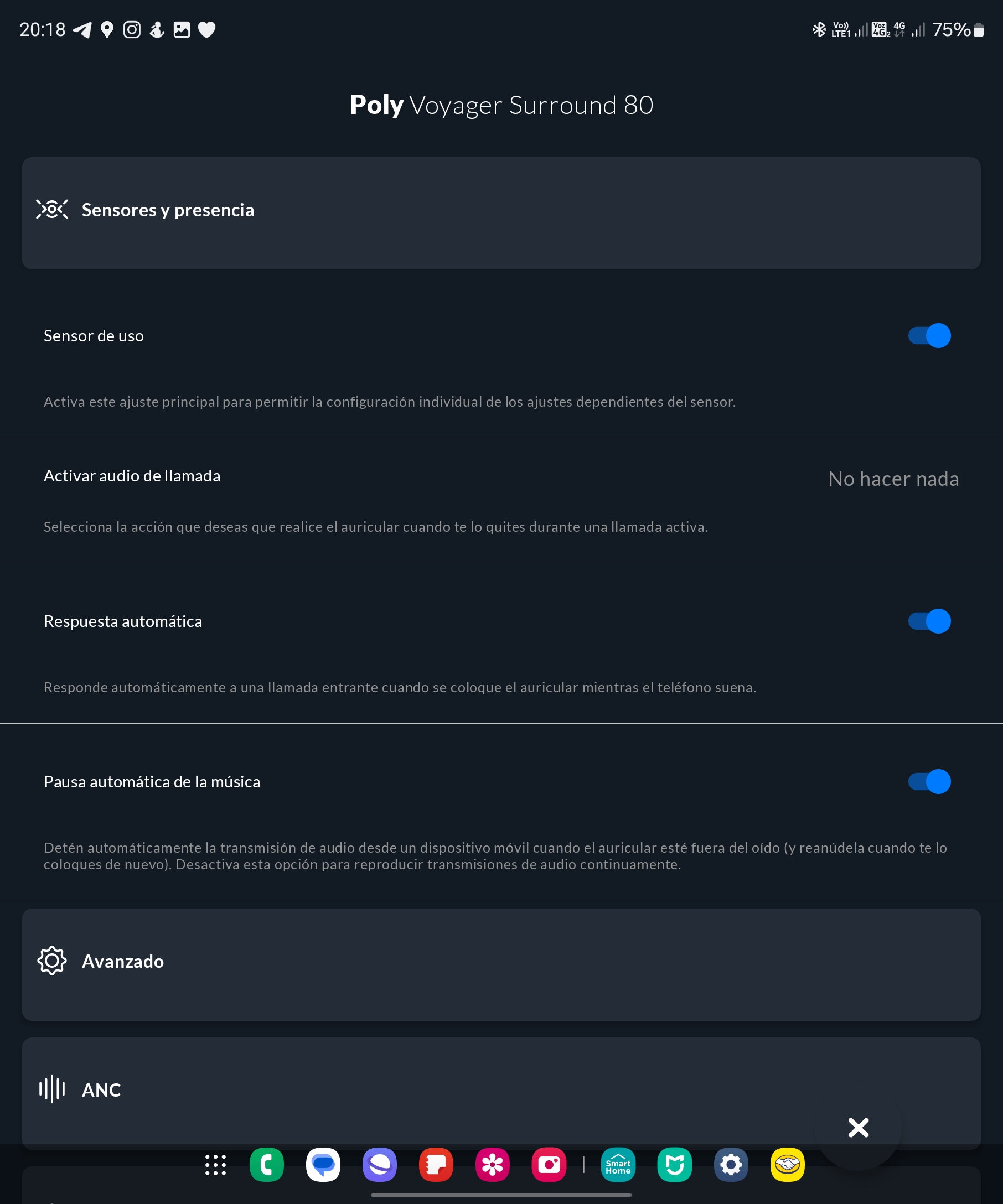 20:18

Vo)) LTE1 Voz 4G2 4G 75%

Poly Voyager Surround 80

Sensores y presencia

Sensor de uso

Activa este ajuste principal para permitir la configuración individual de los ajustes dependientes del sensor.

Activar audio de llamada

No hacer nada

Selecciona la acción que deseas que realice el auricular cuando te lo quites durante una llamada activa.

Respuesta automática

Responde automáticamente a una llamada entrante cuando se coloque el auricular mientras el teléfono suena.

Pausa automática de la música

Detén automáticamente la transmisión de audio desde un dispositivo móvil cuando el auricular esté fuera del oído (y reanúdela cuando te lo coloques de nuevo). Desactiva esta opción para reproducir transmisiones de audio continuamente.

Avanzado

ANC

Smart Home